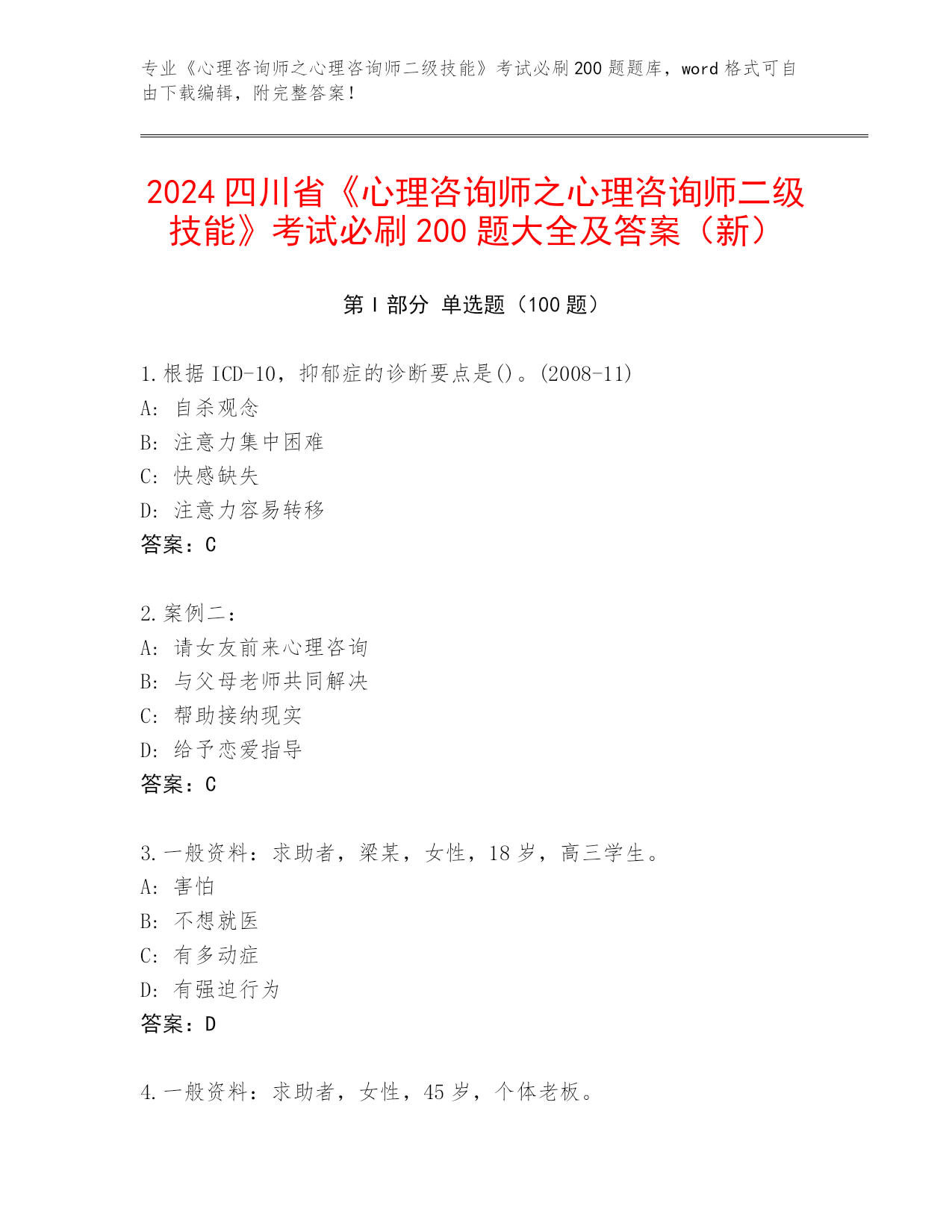 专业《心理咨询师之心理咨询师二级技能》考试必刷 200 题题库，word 格式可自由下载编辑，附完整答案！

2024 四川省《心理咨询师之心理咨询师二级技能》考试必刷 200 题大全及答案（新）

第 I 部分 单选题（100 题）

1.根据 ICD-10，抑郁症的诊断要点是()。(2008-11)
A: 自杀观念
B: 注意力集中困难
C: 快感缺失
D: 注意力容易转移
答案：C

2.案例二：
A: 请女友前来心理咨询
B: 与父母老师共同解决
C: 帮助接纳现实
D: 给予恋爱指导
答案：C

3.一般资料：求助者，梁某，女性，18 岁，高三学生。
A: 害怕
B: 不想就医
C: 有多动症
D: 有强迫行为
答案：D

4.一般资料：求助者，女性，45 岁，个体老板。